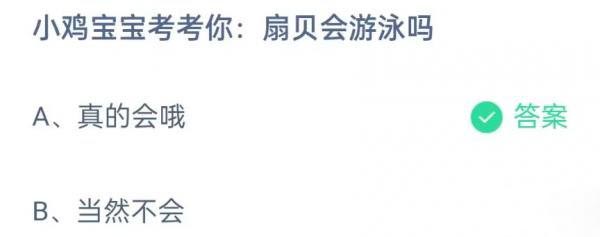 小鸡宝宝考考你：扇贝会游泳吗

A、真的会哦

答案

B、当然不会